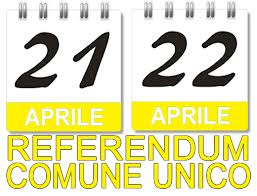 21
APRILE

22
APRILE

REFERENDUM
COMUNE UNICO